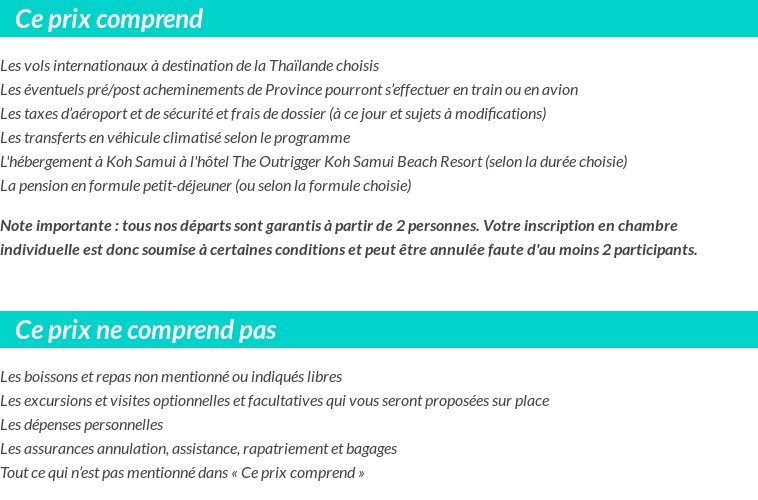 Ce prix comprend

Les vols internationaux à destination de la Thaïlande choisis
Les éventuels pré/post acheminements de Province pourront s'effectuer en train ou en avion
Les taxes d'aéroport et de sécurité et frais de dossier (à ce jour et sujets à modifications)
Les transferts en véhicule climatisé selon le programme
L'hébergement à Koh Samui à l'hôtel The Outrigger Koh Samui Beach Resort (selon la durée choisie)
La pension en formule petit-déjeuner (ou selon la formule choisie)

Note importante : tous nos départs sont garantis à partir de 2 personnes. Votre inscription en chambre individuelle est donc soumise à certaines conditions et peut être annulée faute d'au moins 2 participants.

Ce prix ne comprend pas

Les boissons et repas non mentionné ou indiqués libres
Les excursions et visites optionnelles et facultatives qui vous seront proposées sur place
Les dépenses personnelles
Les assurances annulation, assistance, rapatriement et bagages
Tout ce qui n'est pas mentionné dans « Ce prix comprend »